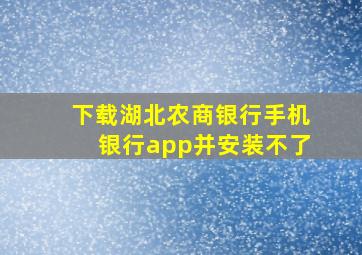 下载湖北农商银行手机银行app并安装不了